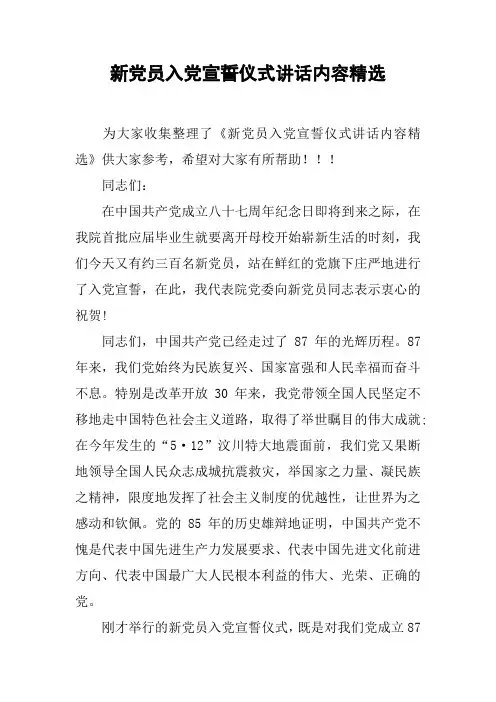 新党员入党宣誓仪式讲话内容精选

为大家收集整理了《新党员入党宣誓仪式讲话内容精选》供大家参考，希望对大家有所帮助！！！

同志们：

在中国共产党成立八十七周年纪念日即将到来之际，在我院首批应届毕业生就要离开母校开始崭新生活的时刻，我们今天又有约三百名新党员，站在鲜红的党旗下庄严地进行了入党宣誓，在此，我代表院党委向新党员同志表示衷心的祝贺!

同志们，中国共产党已经走过了 87 年的光辉历程。87 年来，我们党始终为民族复兴、国家富强和人民幸福而奋斗不息。特别是改革开放 30 年来，我党带领全国人民坚定不移地走中国特色社会主义道路，取得了举世瞩目的伟大成就;在今年发生的“5·12”汶川特大地震面前，我们党又果断地领导全国人民众志成城抗震救灾，举国家之力量、凝民族之精神，限度地发挥了社会主义制度的优越性，让世界为之感动和钦佩。党的 85 年的历史雄辩地证明，中国共产党不愧是代表中国先进生产力发展要求、代表中国先进文化前进方向、代表中国最广大人民根本利益的伟大、光荣、正确的党。

刚才举行的新党员入党宣誓仪式，既是对我们党成立 87